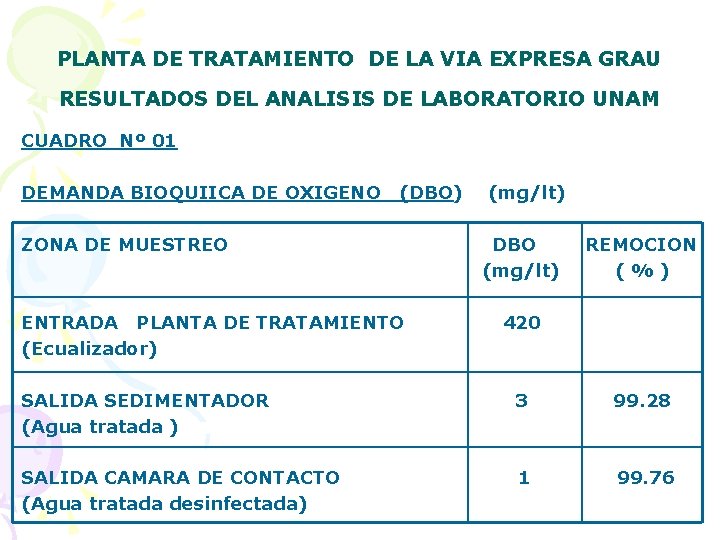 PLANTA DE TRATAMIENTO DE LA VIA EXPRESA GRAU

RESULTADOS DEL ANALISIS DE LABORATORIO UNAM

CUADRO Nº 01

DEMANDA BIOQUIICA DE OXIGENO (DBO) (mg/lt)

| ZONA DE MUESTREO | DBO (mg/lt) | REMOCION ( % ) |
|---|---|---|
| ENTRADA PLANTA DE TRATAMIENTO (Ecualizador) | 420 | |
| SALIDA SEDIMENTADOR (Agua tratada ) | 3 | 99.28 |
| SALIDA CAMARA DE CONTACTO (Agua tratada desinfectada) | 1 | 99.76 |